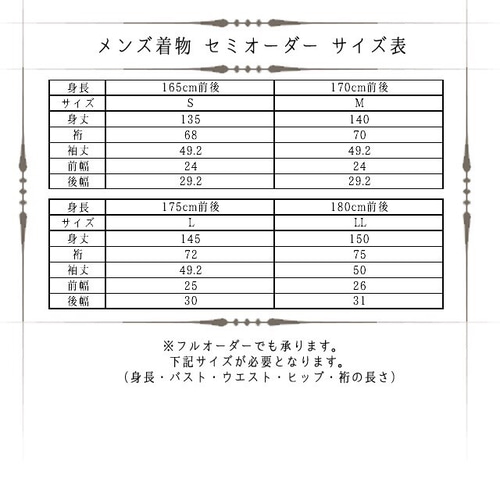 メンズ着物 セミオーダー サイズ表

| 身長 | 165cm前後 | 170cm前後 |
|---|---|---|
| サイズ | S | M |
| 身丈 | 135 | 140 |
| 裄 | 68 | 70 |
| 袖丈 | 49.2 | 49.2 |
| 前幅 | 24 | 24 |
| 後幅 | 29.2 | 29.2 |

| 身長 | 175cm前後 | 180cm前後 |
|---|---|---|
| サイズ | L | LL |
| 身丈 | 145 | 150 |
| 裄 | 72 | 75 |
| 袖丈 | 49.2 | 50 |
| 前幅 | 25 | 26 |
| 後幅 | 30 | 31 |

※フルオーダーでも承ります。
下記サイズが必要となります。
(身長・バスト・ウエスト・ヒップ・裄の長さ)